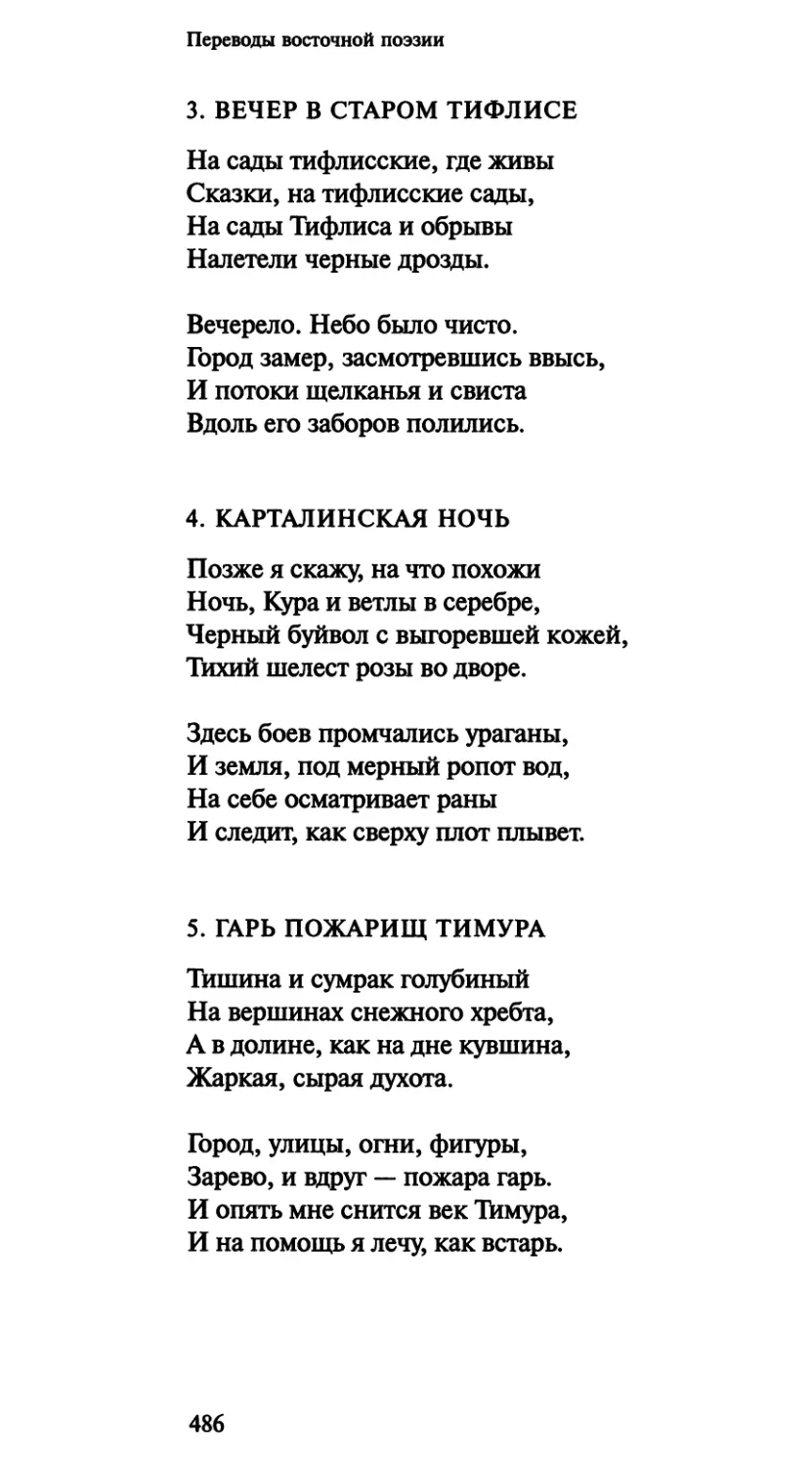 Переводы восточной поэзии

3. ВЕЧЕР В СТАРОМ ТИФЛИСЕ

На сады тифлисские, где живы
Сказки, на тифлисские сады,
На сады Тифлиса и обрывы
Налетели черные дрозды.

Вечерело. Небо было чисто.
Город замер, засмотревшись ввысь,
И потоки щелканья и свиста
Вдоль его заборов полились.

4. КАРТАЛИНСКАЯ НОЧЬ

Позже я скажу, на что похожи
Ночь, Кура и ветлы в серебре,
Черный буйвол с выгоревшей кожей,
Тихий шелест розы во дворе.

Здесь боев промчались ураганы,
И земля, под мерный ропот вод,
На себе осматривает раны
И следит, как сверху плот плывет.

5. ГАРЬ ПОЖАРИЩ ТИМУРА

Тишина и сумрак голубиный
На вершинах снежного хребта,
А в долине, как на дне кувшина,
Жаркая, сырая духота.

Город, улицы, огни, фигуры,
Зарево, и вдруг — пожара гарь.
И опять мне снится век Тимура,
И на помощь я лечу, как встарь.

486